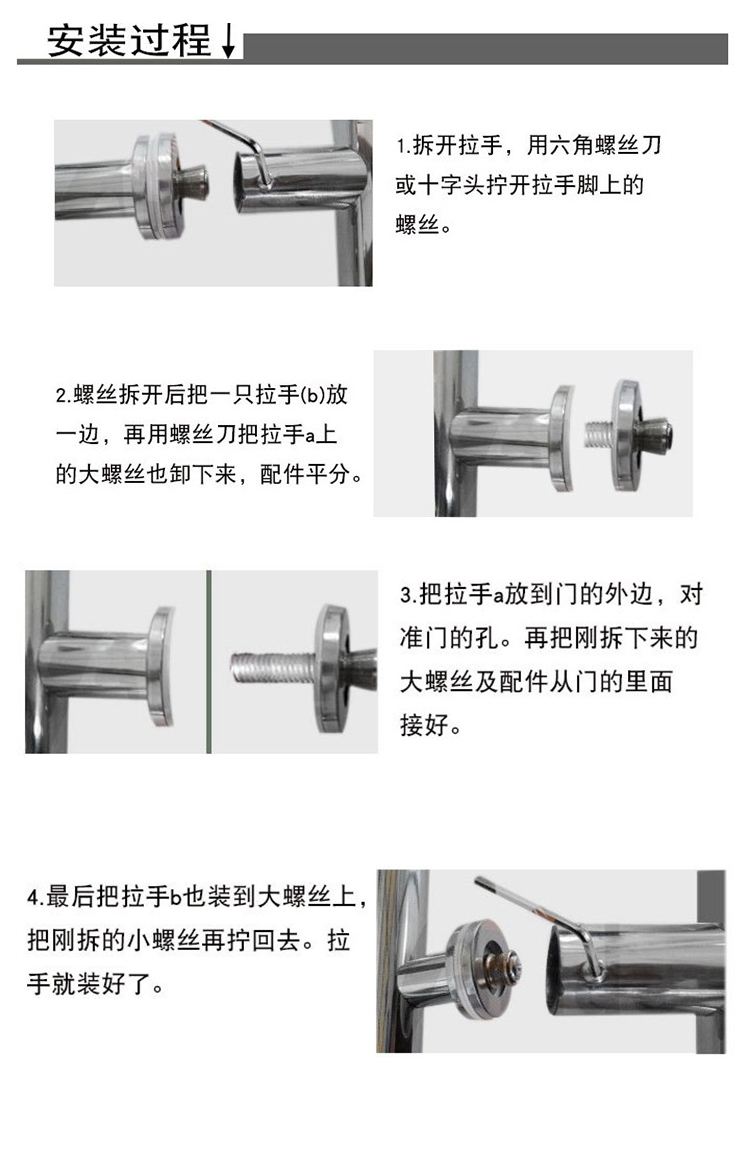 安装过程↓

1.拆开拉手，用六角螺丝刀或十字头拧开拉手脚上的螺丝。

2.螺丝拆开后把一只拉手(b)放一边，再用螺丝刀把拉手a上的大螺丝也卸下来，配件平分。

3.把拉手a放到门的外边，对准门的孔。再把刚拆下来的大螺丝及配件从门的里面接好。

4.最后把拉手b也装到大螺丝上，把刚拆的小螺丝再拧回去。拉手就装好了。